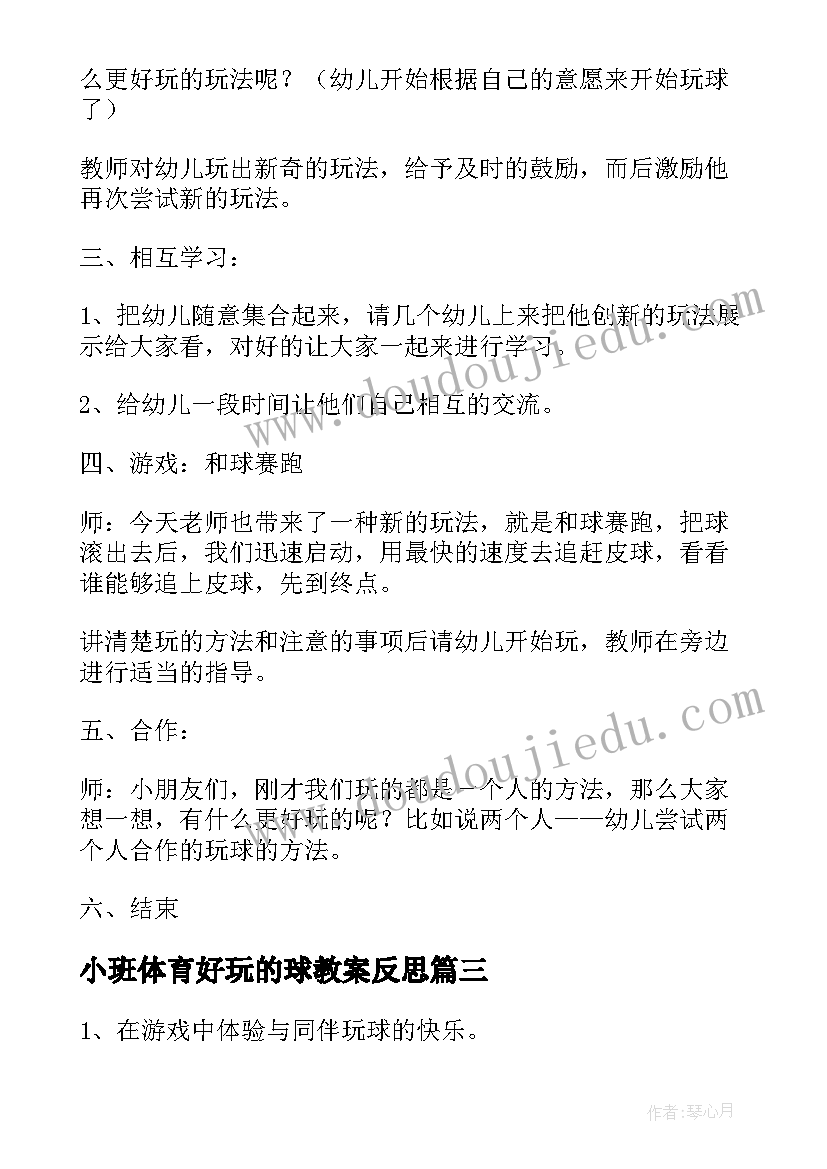 么更好玩的玩法呢？（幼儿开始根据自己的意愿来开始玩球了）

教师对幼儿玩出新奇的玩法，给予及时的鼓励，而后激励他再次尝试新的玩法。

三、相互学习：

1、把幼儿随意集合起来，请几个幼儿上来把他创新的玩法展示给大家看，对好的让大家一起来进行学习。

2、给幼儿一段时间让他们自己相互的交流。

四、游戏：和球赛跑

师：今天老师也带来了一种新的玩法，就是和球赛跑，把球滚出去后，我们迅速启动，用最快的速度去追赶皮球，看看谁能够追上皮球，先到终点。

讲清楚玩的方法和注意的事项后请幼儿开始玩，教师在旁边进行适当的指导。

五、合作：

师：小朋友们，刚才我们玩的都是一个人的方法，那么大家想一想，有什么更好玩的呢？比如说两个人——幼儿尝试两个人合作的玩球的方法。

六、结束

小班体育好玩的球教案反思篇三

1、在游戏中体验与同伴玩球的快乐。

www.doudoujiedu.com

www.doudoujiedu.com

作者：琴心月